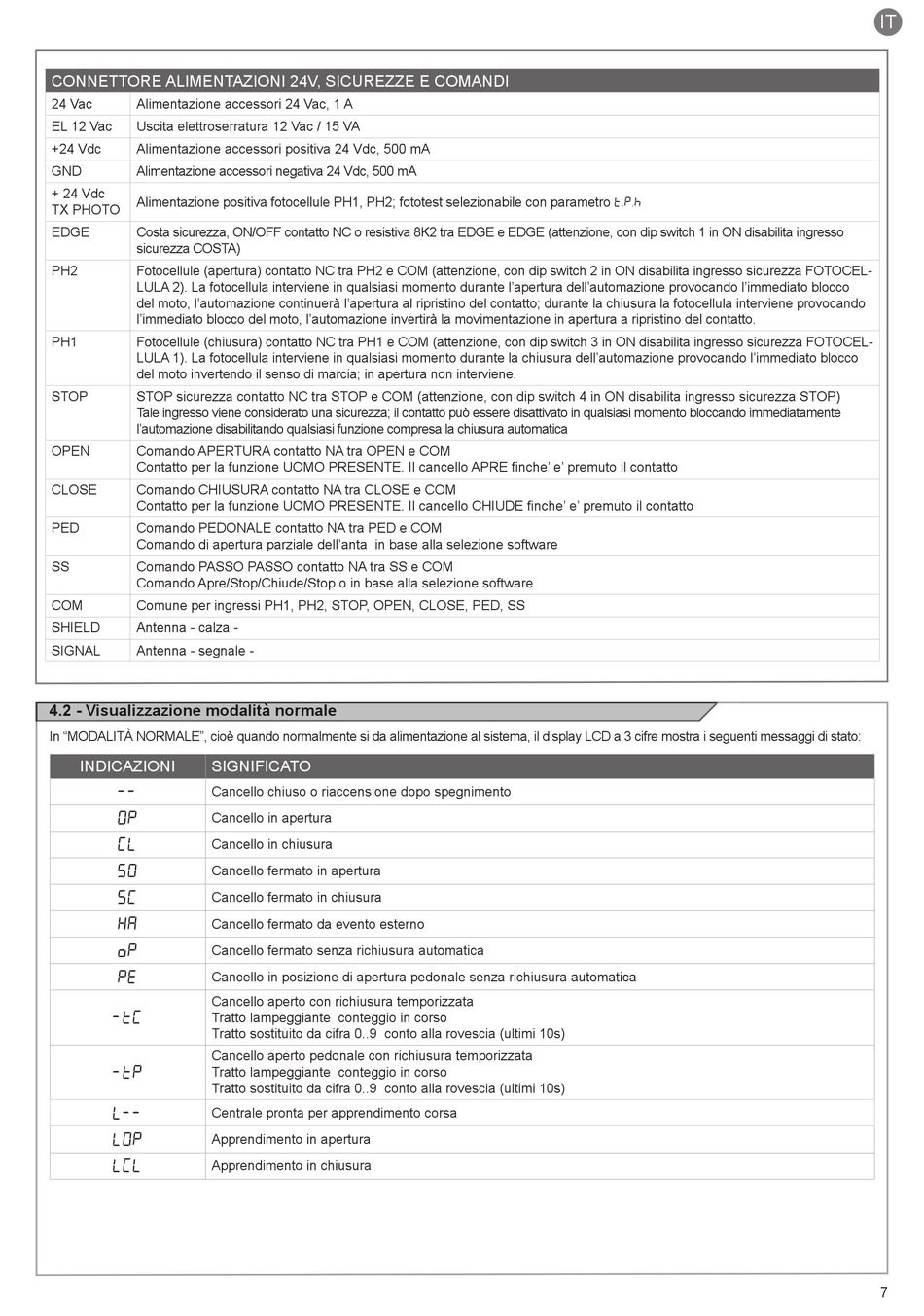 IT

| CONNETTORE ALIMENTAZIONI 24V, SICUREZZE E COMANDI | |
|---|---|
| 24 Vac | Alimentazione accessori 24 Vac, 1 A |
| EL 12 Vac | Uscita elettroserratura 12 Vac / 15 VA |
| +24 Vdc | Alimentazione accessori positiva 24 Vdc, 500 mA |
| GND | Alimentazione accessori negativa 24 Vdc, 500 mA |
| + 24 Vdc TX PHOTO | Alimentazione positiva fotocellule PH1, PH2; fototest selezionabile con parametro t.P.h |
| EDGE | Costa sicurezza, ON/OFF contatto NC o resistiva 8K2 tra EDGE e EDGE (attenzione, con dip switch 1 in ON disabilita ingresso sicurezza COSTA) |
| PH2 | Fotocellule (apertura) contatto NC tra PH2 e COM (attenzione, con dip switch 2 in ON disabilita ingresso sicurezza FOTOCELLULA 2). La fotocellula interviene in qualsiasi momento durante l'apertura dell'automazione provocando l'immediato blocco del moto, l'automazione continuerà l'apertura al ripristino del contatto; durante la chiusura la fotocellula interviene provocando l'immediato blocco del moto, l'automazione invertirà la movimentazione in apertura a ripristino del contatto. |
| PH1 | Fotocellule (chiusura) contatto NC tra PH1 e COM (attenzione, con dip switch 3 in ON disabilita ingresso sicurezza FOTOCELLULA 1). La fotocellula interviene in qualsiasi momento durante la chiusura dell'automazione provocando l'immediato blocco del moto invertendo il senso di marcia; in apertura non interviene. |
| STOP | STOP sicurezza contatto NC tra STOP e COM (attenzione, con dip switch 4 in ON disabilita ingresso sicurezza STOP) Tale ingresso viene considerato una sicurezza; il contatto può essere disattivato in qualsiasi momento bloccando immediatamente l'automazione disabilitando qualsiasi funzione compresa la chiusura automatica |
| OPEN | Comando APERTURA contatto NA tra OPEN e COM Contatto per la funzione UOMO PRESENTE. Il cancello APRE finche' e' premuto il contatto |
| CLOSE | Comando CHIUSURA contatto NA tra CLOSE e COM Contatto per la funzione UOMO PRESENTE. Il cancello CHIUDE finche' e' premuto il contatto |
| PED | Comando PEDONALE contatto NA tra PED e COM Comando di apertura parziale dell'anta in base alla selezione software |
| SS | Comando PASSO PASSO contatto NA tra SS e COM Comando Apre/Stop/Chiude/Stop o in base alla selezione software |
| COM | Comune per ingressi PH1, PH2, STOP, OPEN, CLOSE, PED, SS |
| SHIELD | Antenna - calza - |
| SIGNAL | Antenna - segnale - |

4.2 - Visualizzazione modalità normale

In "MODALITÀ NORMALE", cioè quando normalmente si da alimentazione al sistema, il display LCD a 3 cifre mostra i seguenti messaggi di stato:

| INDICAZIONI | SIGNIFICATO |
|---|---|
| -- | Cancello chiuso o riaccensione dopo spegnimento |
| OP | Cancello in apertura |
| CL | Cancello in chiusura |
| SO | Cancello fermato in apertura |
| SC | Cancello fermato in chiusura |
| HA | Cancello fermato da evento esterno |
| oP | Cancello fermato senza richiusura automatica |
| PE | Cancello in posizione di apertura pedonale senza richiusura automatica |
| -tC | Cancello aperto con richiusura temporizzata Tratto lampeggiante conteggio in corso Tratto sostituito da cifra 0..9 conto alla rovescia (ultimi 10s) |
| -tP | Cancello aperto pedonale con richiusura temporizzata Tratto lampeggiante conteggio in corso Tratto sostituito da cifra 0..9 conto alla rovescia (ultimi 10s) |
| L-- | Centrale pronta per apprendimento corsa |
| LOP | Apprendimento in apertura |
| LCL | Apprendimento in chiusura |

7